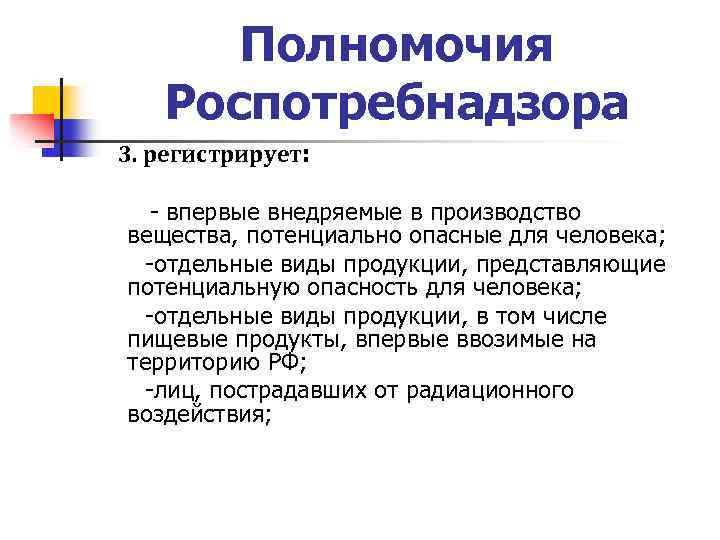 Полномочия Роспотребнадзора

3. регистрирует:

- впервые внедряемые в производство вещества, потенциально опасные для человека;

-отдельные виды продукции, представляющие потенциальную опасность для человека;

-отдельные виды продукции, в том числе пищевые продукты, впервые ввозимые на территорию РФ;

-лиц, пострадавших от радиационного воздействия;